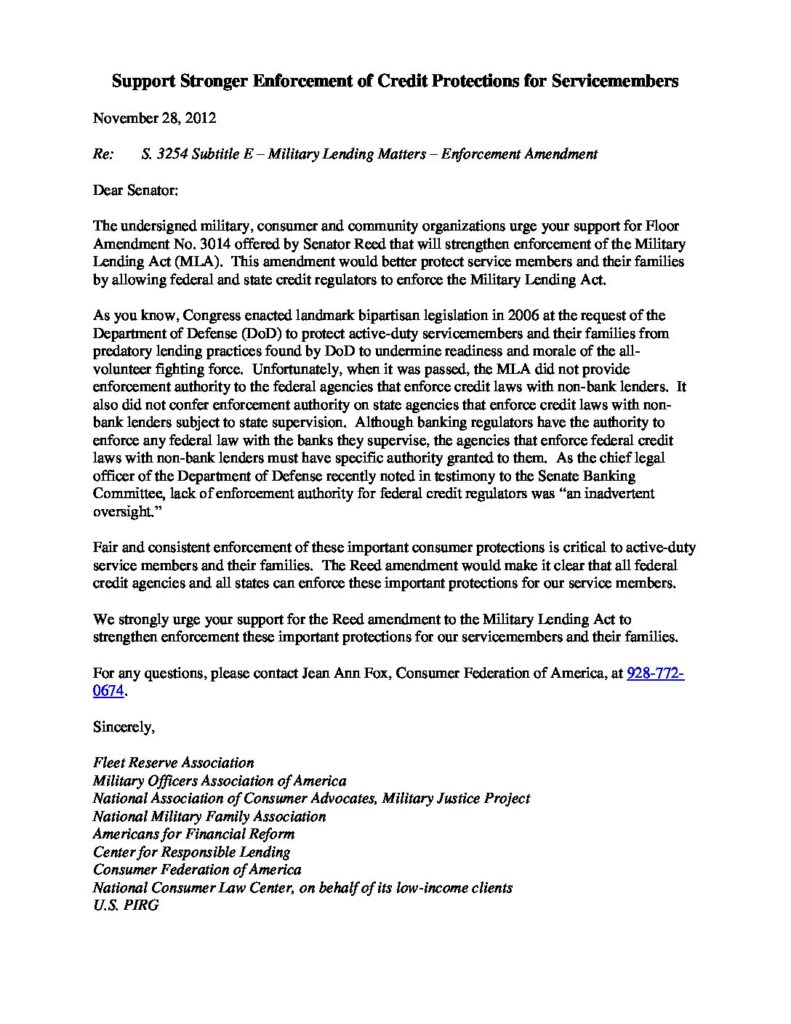 Support Stronger Enforcement of Credit Protections for Servicemembers

November 28, 2012

Re: S. 3254 Subtitle E – Military Lending Matters – Enforcement Amendment

Dear Senator:

The undersigned military, consumer and community organizations urge your support for Floor Amendment No. 3014 offered by Senator Reed that will strengthen enforcement of the Military Lending Act (MLA). This amendment would better protect service members and their families by allowing federal and state credit regulators to enforce the Military Lending Act.

As you know, Congress enacted landmark bipartisan legislation in 2006 at the request of the Department of Defense (DoD) to protect active-duty servicemembers and their families from predatory lending practices found by DoD to undermine readiness and morale of the all-volunteer fighting force. Unfortunately, when it was passed, the MLA did not provide enforcement authority to the federal agencies that enforce credit laws with non-bank lenders. It also did not confer enforcement authority on state agencies that enforce credit laws with non-bank lenders subject to state supervision. Although banking regulators have the authority to enforce any federal law with the banks they supervise, the agencies that enforce federal credit laws with non-bank lenders must have specific authority granted to them. As the chief legal officer of the Department of Defense recently noted in testimony to the Senate Banking Committee, lack of enforcement authority for federal credit regulators was "an inadvertent oversight."

Fair and consistent enforcement of these important consumer protections is critical to active-duty service members and their families. The Reed amendment would make it clear that all federal credit agencies and all states can enforce these important protections for our service members.

We strongly urge your support for the Reed amendment to the Military Lending Act to strengthen enforcement these important protections for our servicemembers and their families.

For any questions, please contact Jean Ann Fox, Consumer Federation of America, at 928-772-0674.

Sincerely,

Fleet Reserve Association
Military Officers Association of America
National Association of Consumer Advocates, Military Justice Project
National Military Family Association
Americans for Financial Reform
Center for Responsible Lending
Consumer Federation of America
National Consumer Law Center, on behalf of its low-income clients
U.S. PIRG